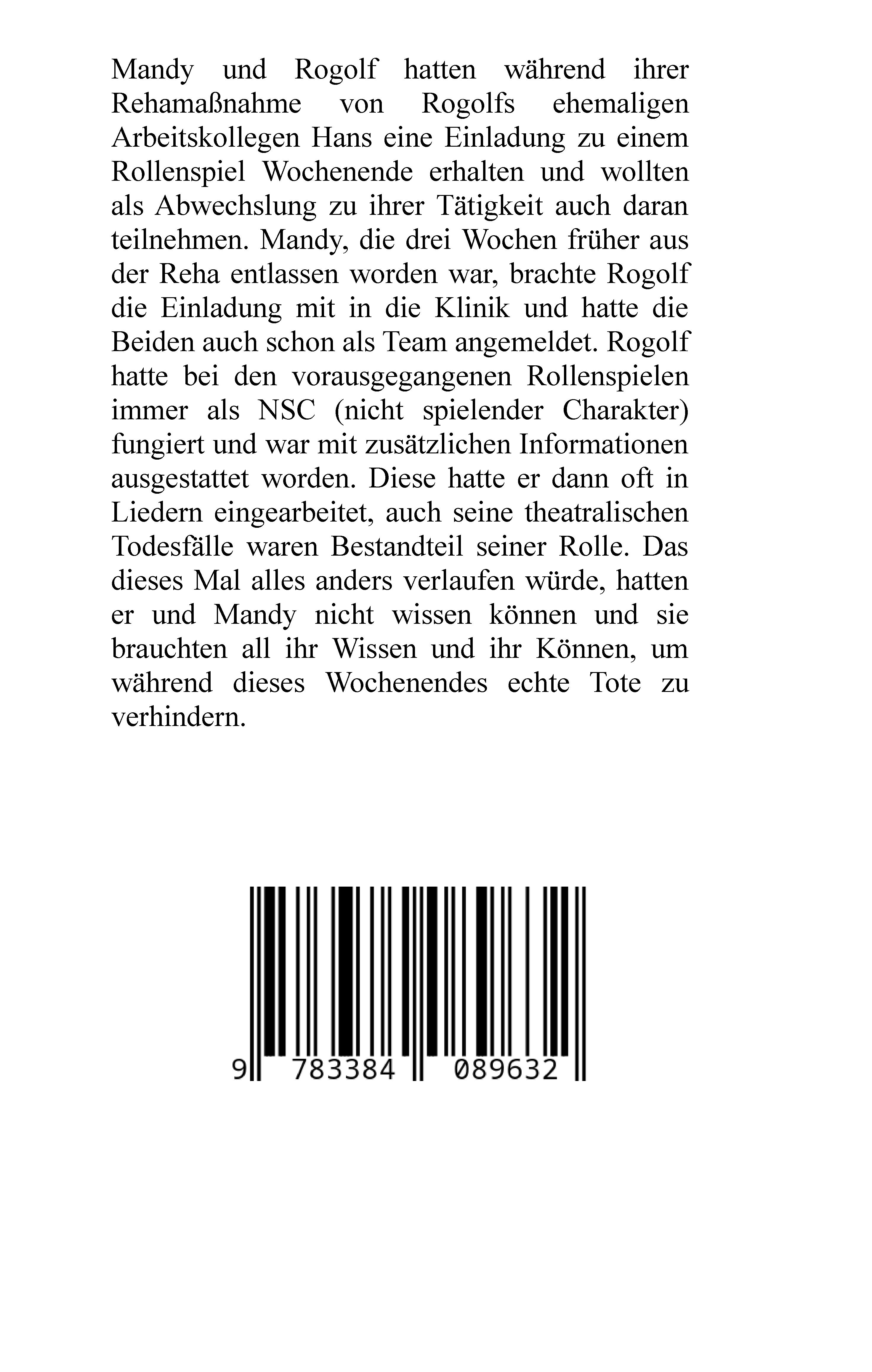 Mandy und Rogolf hatten während ihrer Rehamaßnahme von Rogolfs ehemaligen Arbeitskollegen Hans eine Einladung zu einem Rollenspiel Wochenende erhalten und wollten als Abwechslung zu ihrer Tätigkeit auch daran teilnehmen. Mandy, die drei Wochen früher aus der Reha entlassen worden war, brachte Rogolf die Einladung mit in die Klinik und hatte die Beiden auch schon als Team angemeldet. Rogolf hatte bei den vorausgegangenen Rollenspielen immer als NSC (nicht spielender Charakter) fungiert und war mit zusätzlichen Informationen ausgestattet worden. Diese hatte er dann oft in Liedern eingearbeitet, auch seine theatralischen Todesfälle waren Bestandteil seiner Rolle. Das dieses Mal alles anders verlaufen würde, hatten er und Mandy nicht wissen können und sie brauchten all ihr Wissen und ihr Können, um während dieses Wochenendes echte Tote zu verhindern.

9 783384 089632